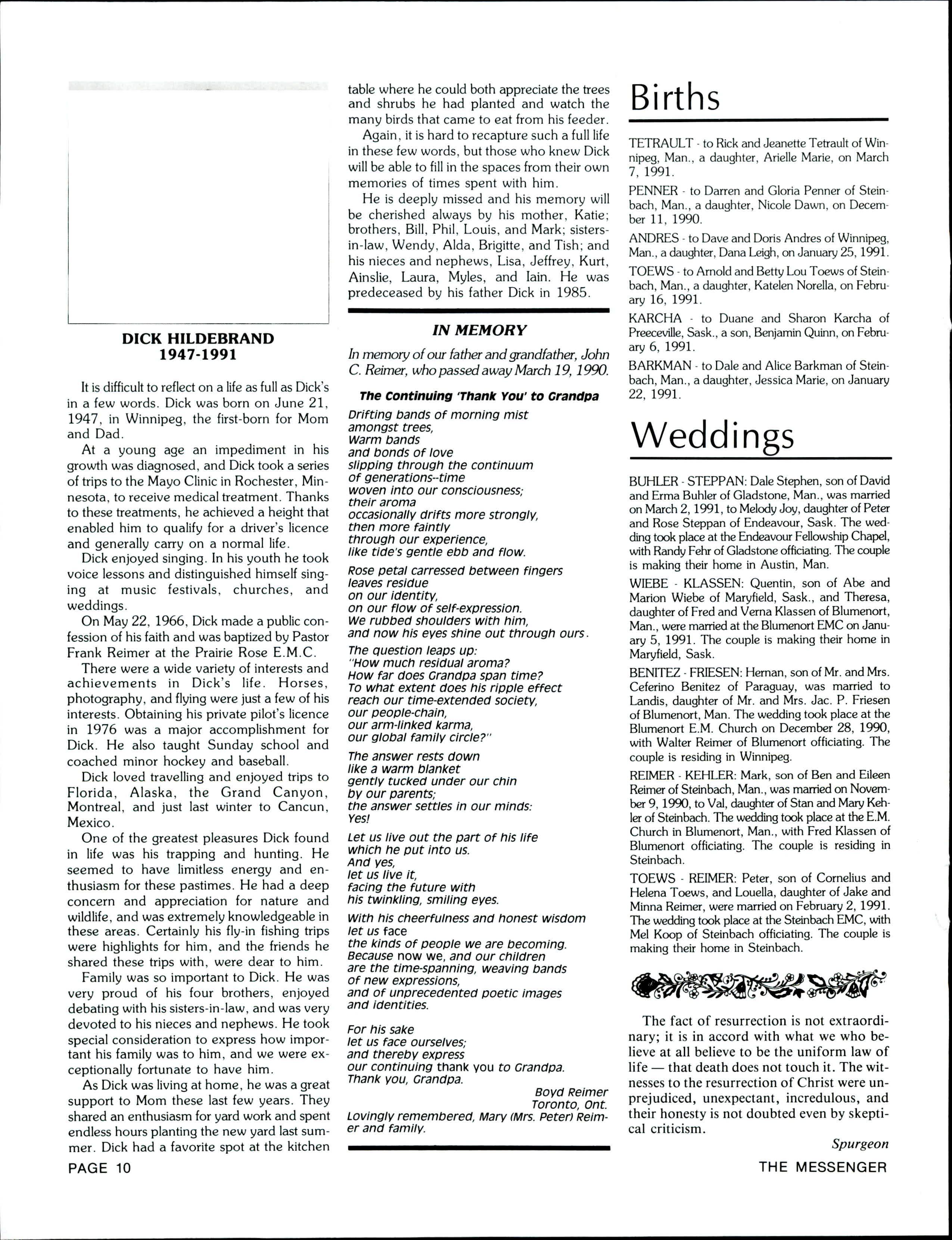 DICK HILDEBRAND
1947-1991

It is difficult to reflect on a life as full as Dick's in a few words. Dick was born on June 21, 1947, in Winnipeg, the first-born for Mom and Dad.

At a young age an impediment in his growth was diagnosed, and Dick took a series of trips to the Mayo Clinic in Rochester, Minnesota, to receive medical treatment. Thanks to these treatments, he achieved a height that enabled him to qualify for a driver's licence and generally carry on a normal life.

Dick enjoyed singing. In his youth he took voice lessons and distinguished himself singing at music festivals, churches, and weddings.

On May 22, 1966, Dick made a public confession of his faith and was baptized by Pastor Frank Reimer at the Prairie Rose E.M.C.

There were a wide variety of interests and achievements in Dick's life. Horses, photography, and flying were just a few of his interests. Obtaining his private pilot's licence in 1976 was a major accomplishment for Dick. He also taught Sunday school and coached minor hockey and baseball.

Dick loved travelling and enjoyed trips to Florida, Alaska, the Grand Canyon, Montreal, and just last winter to Cancun, Mexico.

One of the greatest pleasures Dick found in life was his trapping and hunting. He seemed to have limitless energy and enthusiasm for these pastimes. He had a deep concern and appreciation for nature and wildlife, and was extremely knowledgeable in these areas. Certainly his fly-in fishing trips were highlights for him, and the friends he shared these trips with, were dear to him.

Family was so important to Dick. He was very proud of his four brothers, enjoyed debating with his sisters-in-law, and was very devoted to his nieces and nephews. He took special consideration to express how important his family was to him, and we were exceptionally fortunate to have him.

As Dick was living at home, he was a great support to Mom these last few years. They shared an enthusiasm for yard work and spent endless hours planting the new yard last summer. Dick had a favorite spot at the kitchen table where he could both appreciate the trees and shrubs he had planted and watch the many birds that came to eat from his feeder.

Again, it is hard to recapture such a full life in these few words, but those who knew Dick will be able to fill in the spaces from their own memories of times spent with him.

He is deeply missed and his memory will be cherished always by his mother, Katie; brothers, Bill, Phil, Louis, and Mark; sisters-in-law, Wendy, Alda, Brigitte, and Tish; and his nieces and nephews, Lisa, Jeffrey, Kurt, Ainslie, Laura, Myles, and Iain. He was predeceased by his father Dick in 1985.

IN MEMORY

In memory of our father and grandfather, John C. Reimer, who passed away March 19, 1990.

The Continuing 'Thank You' to Grandpa

Drifting bands of morning mist
amongst trees,
Warm bands
and bonds of love
slipping through the continuum
of generations--time
woven into our consciousness;
their aroma
occasionally drifts more strongly,
then more faintly
through our experience,
like tide's gentle ebb and flow.

Rose petal carressed between fingers
leaves residue
on our identity,
on our flow of self-expression.
We rubbed shoulders with him,
and now his eyes shine out through ours.

The question leaps up:
"How much residual aroma?
How far does Grandpa span time?
To what extent does his ripple effect
reach our time-extended society,
our people-chain,
our arm-linked karma,
our global family circle?"

The answer rests down
like a warm blanket
gently tucked under our chin
by our parents;
the answer settles in our minds:
Yes!

Let us live out the part of his life
which he put into us.
And yes,
let us live it,
facing the future with
his twinkling, smiling eyes.

With his cheerfulness and honest wisdom
let us face
the kinds of people we are becoming.
Because now we, and our children
are the time-spanning, weaving bands
of new expressions,
and of unprecedented poetic images
and identities.

For his sake
let us face ourselves;
and thereby express
our continuing thank you to Grandpa.
Thank you, Grandpa.

Boyd Reimer
Toronto, Ont.

Lovingly remembered, Mary (Mrs. Peter) Reimer and family.

Births

TETRAULT - to Rick and Jeanette Tetrault of Winnipeg, Man., a daughter, Arielle Marie, on March 7, 1991.

PENNER - to Darren and Gloria Penner of Steinbach, Man., a daughter, Nicole Dawn, on December 11, 1990.

ANDRES - to Dave and Doris Andres of Winnipeg, Man., a daughter, Dana Leigh, on January 25, 1991.

TOEWS - to Arnold and Betty Lou Toews of Steinbach, Man., a daughter, Katelen Norella, on February 16, 1991.

KARCHA - to Duane and Sharon Karcha of Preeceville, Sask., a son, Benjamin Quinn, on February 6, 1991.

BARKMAN - to Dale and Alice Barkman of Steinbach, Man., a daughter, Jessica Marie, on January 22, 1991.

Weddings

BUHLER - STEPPAN: Dale Stephen, son of David and Erma Buhler of Gladstone, Man., was married on March 2, 1991, to Melody Joy, daughter of Peter and Rose Steppan of Endeavour, Sask. The wedding took place at the Endeavour Fellowship Chapel, with Randy Fehr of Gladstone officiating. The couple is making their home in Austin, Man.

WIEBE - KLASSEN: Quentin, son of Abe and Marion Wiebe of Maryfield, Sask., and Theresa, daughter of Fred and Verna Klassen of Blumenort, Man., were married at the Blumenort EMC on January 5, 1991. The couple is making their home in Maryfield, Sask.

BENITEZ - FRIESEN: Hernan, son of Mr. and Mrs. Ceferino Benitez of Paraguay, was married to Landis, daughter of Mr. and Mrs. Jac. P. Friesen of Blumenort, Man. The wedding took place at the Blumenort E.M. Church on December 28, 1990, with Walter Reimer of Blumenort officiating. The couple is residing in Winnipeg.

REIMER - KEHLER: Mark, son of Ben and Eileen Reimer of Steinbach, Man., was married on November 9, 1990, to Val, daughter of Stan and Mary Kehler of Steinbach. The wedding took place at the E.M. Church in Blumenort, Man., with Fred Klassen of Blumenort officiating. The couple is residing in Steinbach.

TOEWS - REIMER: Peter, son of Cornelius and Helena Toews, and Louella, daughter of Jake and Minna Reimer, were married on February 2, 1991. The wedding took place at the Steinbach EMC, with Mel Koop of Steinbach officiating. The couple is making their home in Steinbach.

The fact of resurrection is not extraordinary; it is in accord with what we who believe at all believe to be the uniform law of life — that death does not touch it. The witnesses to the resurrection of Christ were unprejudiced, unexpectant, incredulous, and their honesty is not doubted even by skeptical criticism.

Spurgeon

PAGE 10

THE MESSENGER